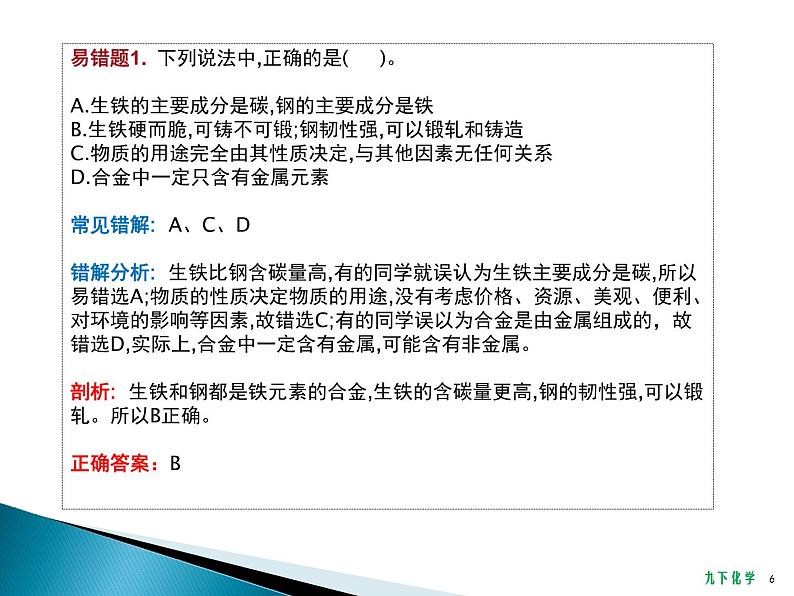 易错题1. 下列说法中,正确的是(　　)。

A.生铁的主要成分是碳,钢的主要成分是铁
B.生铁硬而脆,可铸不可锻;钢韧性强,可以锻轧和铸造
C.物质的用途完全由其性质决定,与其他因素无任何关系
D.合金中一定只含有金属元素

常见错解: A、C、D

错解分析: 生铁比钢含碳量高,有的同学就误认为生铁主要成分是碳,所以易错选A;物质的性质决定物质的用途,没有考虑价格、资源、美观、便利、对环境的影响等因素,故错选C;有的同学误以为合金是由金属组成的，故错选D,实际上,合金中一定含有金属,可能含有非金属。

剖析: 生铁和钢都是铁元素的合金,生铁的含碳量更高,钢的韧性强,可以锻轧。所以B正确。

正确答案：B

九下化学 6